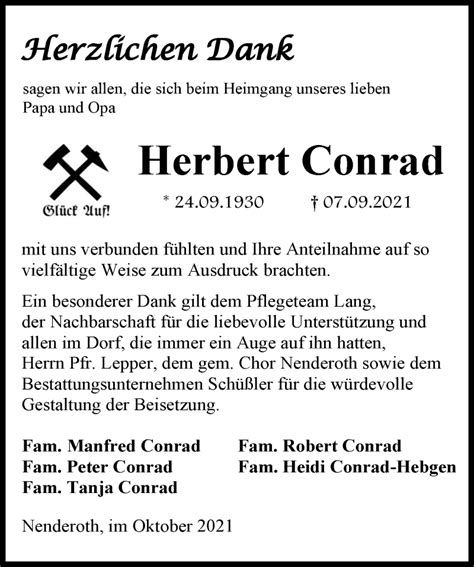 Herzlichen Dank

sagen wir allen, die sich beim Heimgang unseres lieben Papa und Opa

Glück Auf!

Herbert Conrad

* 24.09.1930 † 07.09.2021

mit uns verbunden fühlten und Ihre Anteilnahme auf so vielfältige Weise zum Ausdruck brachten.

Ein besonderer Dank gilt dem Pflegeteam Lang, der Nachbarschaft für die liebevolle Unterstützung und allen im Dorf, die immer ein Auge auf ihn hatten, Herrn Pfr. Lepper, dem gem. Chor Nenderoth sowie dem Bestattungsunternehmen Schüßler für die würdevolle Gestaltung der Beisetzung.

Fam. Manfred Conrad
Fam. Peter Conrad
Fam. Tanja Conrad

Fam. Robert Conrad
Fam. Heidi Conrad-Hebgen

Nenderoth, im Oktober 2021